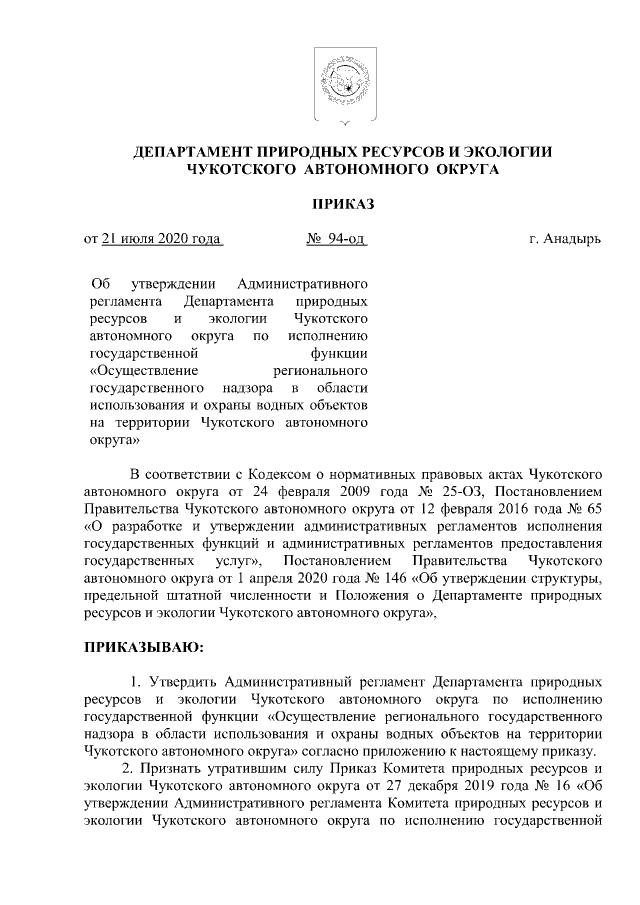 ДЕПАРТАМЕНТ ПРИРОДНЫХ РЕСУРСОВ И ЭКОЛОГИИ ЧУКОТСКОГО АВТОНОМНОГО ОКРУГА

ПРИКАЗ

от 21 июля 2020 года № 94-од г. Анадырь

Об утверждении Административного регламента Департамента природных ресурсов и экологии Чукотского автономного округа по исполнению государственной функции «Осуществление регионального государственного надзора в области использования и охраны водных объектов на территории Чукотского автономного округа»

В соответствии с Кодексом о нормативных правовых актах Чукотского автономного округа от 24 февраля 2009 года № 25-ОЗ, Постановлением Правительства Чукотского автономного округа от 12 февраля 2016 года № 65 «О разработке и утверждении административных регламентов исполнения государственных функций и административных регламентов предоставления государственных услуг», Постановлением Правительства Чукотского автономного округа от 1 апреля 2020 года № 146 «Об утверждении структуры, предельной штатной численности и Положения о Департаменте природных ресурсов и экологии Чукотского автономного округа»,

ПРИКАЗЫВАЮ:

1. Утвердить Административный регламент Департамента природных ресурсов и экологии Чукотского автономного округа по исполнению государственной функции «Осуществление регионального государственного надзора в области использования и охраны водных объектов на территории Чукотского автономного округа» согласно приложению к настоящему приказу.

2. Признать утратившим силу Приказ Комитета природных ресурсов и экологии Чукотского автономного округа от 27 декабря 2019 года № 16 «Об утверждении Административного регламента Комитета природных ресурсов и экологии Чукотского автономного округа по исполнению государственной